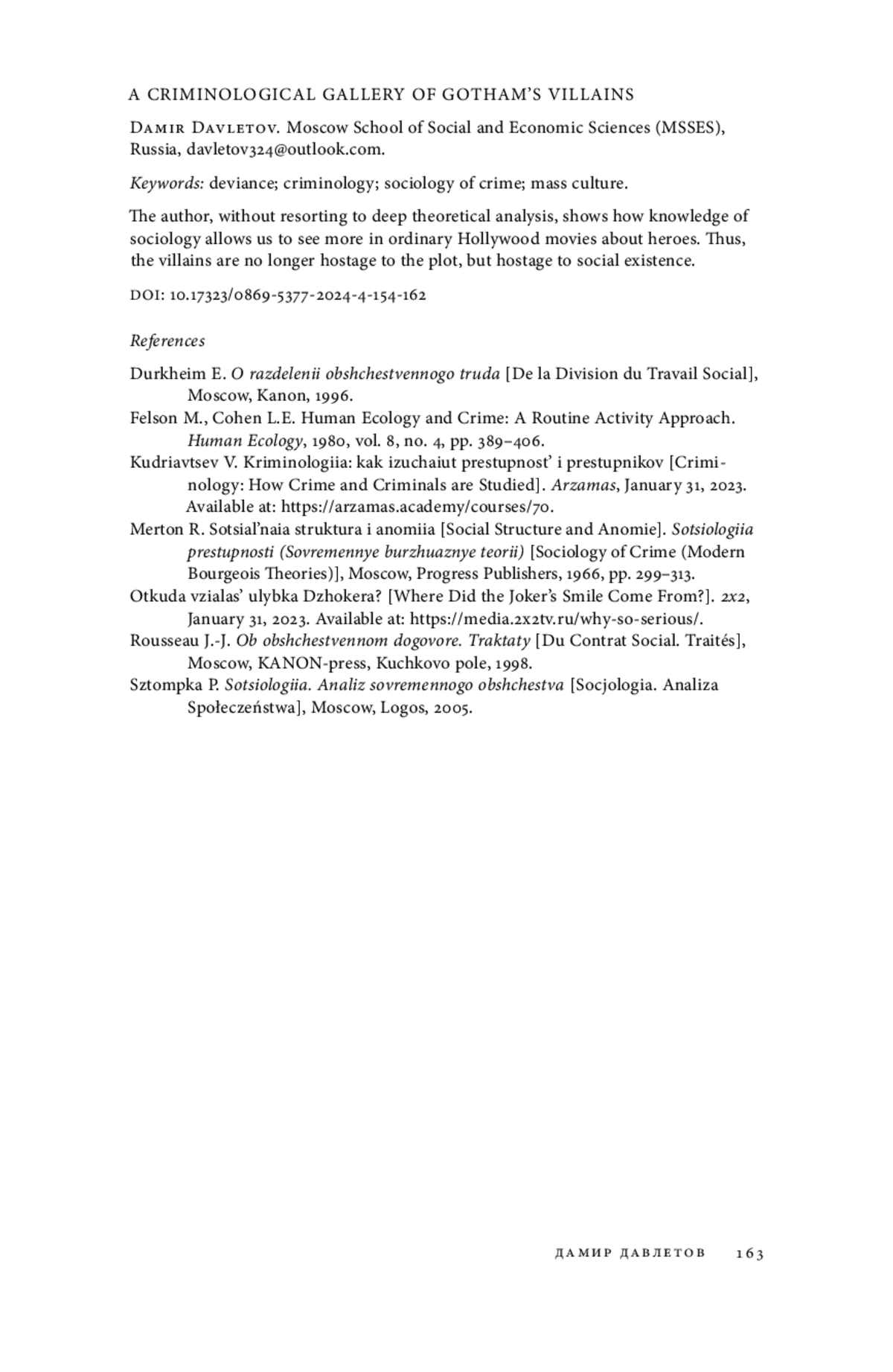 A CRIMINOLOGICAL GALLERY OF GOTHAM'S VILLAINS

Damir Davletov. Moscow School of Social and Economic Sciences (MSSES), Russia, davletov324@outlook.com.

Keywords: deviance; criminology; sociology of crime; mass culture.

The author, without resorting to deep theoretical analysis, shows how knowledge of sociology allows us to see more in ordinary Hollywood movies about heroes. Thus, the villains are no longer hostage to the plot, but hostage to social existence.

DOI: 10.17323/0869-5377-2024-4-154-162

References

Durkheim E. O razdelenii obshchestvennogo truda [De la Division du Travail Social], Moscow, Kanon, 1996.
Felson M., Cohen L.E. Human Ecology and Crime: A Routine Activity Approach. Human Ecology, 1980, vol. 8, no. 4, pp. 389–406.
Kudriavtsev V. Kriminologiia: kak izuchaiut prestupnost' i prestupnikov [Criminology: How Crime and Criminals are Studied]. Arzamas, January 31, 2023. Available at: https://arzamas.academy/courses/70.
Merton R. Sotsial'naia struktura i anomiia [Social Structure and Anomie]. Sotsiologiia prestupnosti (Sovremennye burzhuaznye teorii) [Sociology of Crime (Modern Bourgeois Theories)], Moscow, Progress Publishers, 1966, pp. 299–313.
Otkuda vzialas' ulybka Dzhokera? [Where Did the Joker's Smile Come From?]. 2x2, January 31, 2023. Available at: https://media.2x2tv.ru/why-so-serious/.
Rousseau J.-J. Ob obshchestvennom dogovore. Traktaty [Du Contrat Social. Traités], Moscow, KANON-press, Kuchkovo pole, 1998.
Sztompka P. Sotsiologiia. Analiz sovremennogo obshchestva [Socjologia. Analiza Społeczeństwa], Moscow, Logos, 2005.

ДАМИР ДАВЛЕТОВ 163